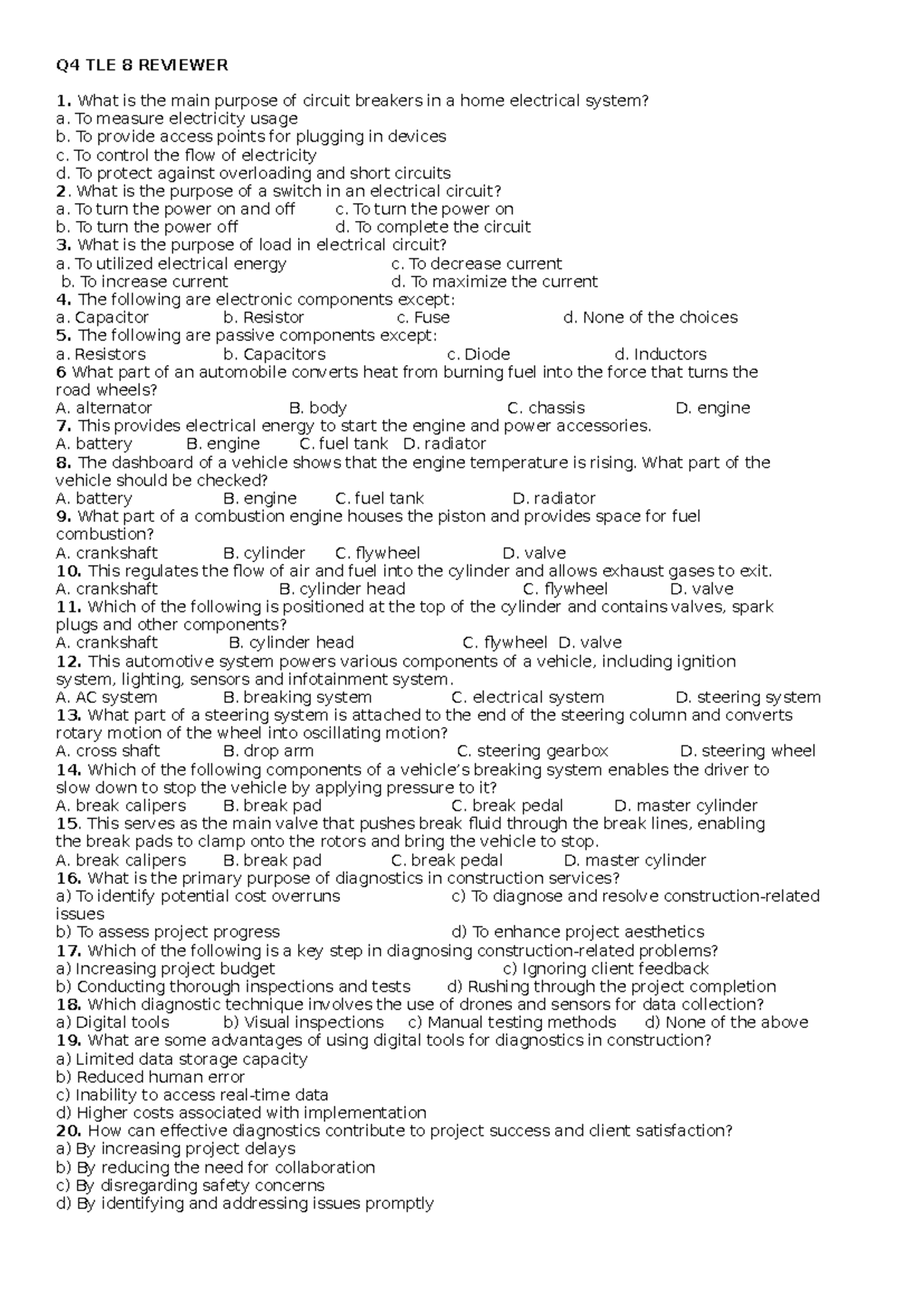 Q4 TLE 8 REVIEWER

1. What is the main purpose of circuit breakers in a home electrical system?
a. To measure electricity usage
b. To provide access points for plugging in devices
c. To control the flow of electricity
d. To protect against overloading and short circuits
2. What is the purpose of a switch in an electrical circuit?
a. To turn the power on and off c. To turn the power on
b. To turn the power off d. To complete the circuit
3. What is the purpose of load in electrical circuit?
a. To utilized electrical energy c. To decrease current
b. To increase current d. To maximize the current
4. The following are electronic components except:
a. Capacitor b. Resistor c. Fuse d. None of the choices
5. The following are passive components except:
a. Resistors b. Capacitors c. Diode d. Inductors
6 What part of an automobile converts heat from burning fuel into the force that turns the road wheels?
A. alternator B. body C. chassis D. engine
7. This provides electrical energy to start the engine and power accessories.
A. battery B. engine C. fuel tank D. radiator
8. The dashboard of a vehicle shows that the engine temperature is rising. What part of the vehicle should be checked?
A. battery B. engine C. fuel tank D. radiator
9. What part of a combustion engine houses the piston and provides space for fuel combustion?
A. crankshaft B. cylinder C. flywheel D. valve
10. This regulates the flow of air and fuel into the cylinder and allows exhaust gases to exit.
A. crankshaft B. cylinder head C. flywheel D. valve
11. Which of the following is positioned at the top of the cylinder and contains valves, spark plugs and other components?
A. crankshaft B. cylinder head C. flywheel D. valve
12. This automotive system powers various components of a vehicle, including ignition system, lighting, sensors and infotainment system.
A. AC system B. breaking system C. electrical system D. steering system
13. What part of a steering system is attached to the end of the steering column and converts rotary motion of the wheel into oscillating motion?
A. cross shaft B. drop arm C. steering gearbox D. steering wheel
14. Which of the following components of a vehicle's breaking system enables the driver to slow down to stop the vehicle by applying pressure to it?
A. break calipers B. break pad C. break pedal D. master cylinder
15. This serves as the main valve that pushes break fluid through the break lines, enabling the break pads to clamp onto the rotors and bring the vehicle to stop.
A. break calipers B. break pad C. break pedal D. master cylinder
16. What is the primary purpose of diagnostics in construction services?
a) To identify potential cost overruns c) To diagnose and resolve construction-related issues
b) To assess project progress d) To enhance project aesthetics
17. Which of the following is a key step in diagnosing construction-related problems?
a) Increasing project budget c) Ignoring client feedback
b) Conducting thorough inspections and tests d) Rushing through the project completion
18. Which diagnostic technique involves the use of drones and sensors for data collection?
a) Digital tools b) Visual inspections c) Manual testing methods d) None of the above
19. What are some advantages of using digital tools for diagnostics in construction?
a) Limited data storage capacity
b) Reduced human error
c) Inability to access real-time data
d) Higher costs associated with implementation
20. How can effective diagnostics contribute to project success and client satisfaction?
a) By increasing project delays
b) By reducing the need for collaboration
c) By disregarding safety concerns
d) By identifying and addressing issues promptly